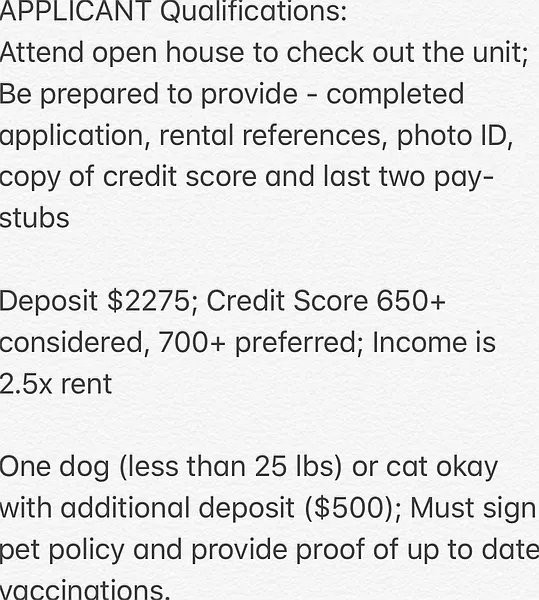 APPLICANT Qualifications:
Attend open house to check out the unit; Be prepared to provide - completed application, rental references, photo ID, copy of credit score and last two pay-stubs

Deposit \$2275; Credit Score 650+ considered, 700+ preferred; Income is 2.5x rent

One dog (less than 25 lbs) or cat okay with additional deposit (\$500); Must sign pet policy and provide proof of up to date vaccinations.